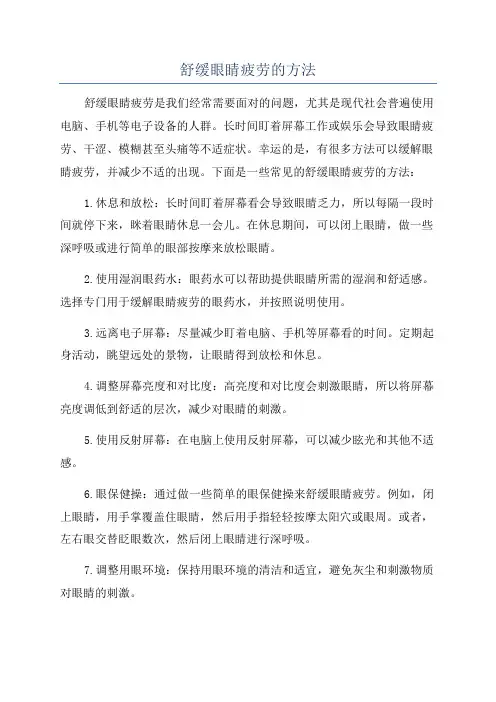 舒缓眼睛疲劳的方法

舒缓眼睛疲劳是我们经常需要面对的问题，尤其是现代社会普遍使用电脑、手机等电子设备的人群。长时间盯着屏幕工作或娱乐会导致眼睛疲劳、干涩、模糊甚至头痛等不适症状。幸运的是，有很多方法可以缓解眼睛疲劳，并减少不适的出现。下面是一些常见的舒缓眼睛疲劳的方法：

1.休息和放松：长时间盯着屏幕看会导致眼睛乏力，所以每隔一段时间就停下来，眯着眼睛休息一会儿。在休息期间，可以闭上眼睛，做一些深呼吸或进行简单的眼部按摩来放松眼睛。

2.使用湿润眼药水：眼药水可以帮助提供眼睛所需的湿润和舒适感。选择专门用于缓解眼睛疲劳的眼药水，并按照说明使用。

3.远离电子屏幕：尽量减少盯着电脑、手机等屏幕看的时间。定期起身活动，眺望远处的景物，让眼睛得到放松和休息。

4.调整屏幕亮度和对比度：高亮度和对比度会刺激眼睛，所以将屏幕亮度调低到舒适的层次，减少对眼睛的刺激。

5.使用反射屏幕：在电脑上使用反射屏幕，可以减少眩光和其他不适感。

6.眼保健操：通过做一些简单的眼保健操来舒缓眼睛疲劳。例如，闭上眼睛，用手掌覆盖住眼睛，然后用手指轻轻按摩太阳穴或眼周。或者，左右眼交替眨眼数次，然后闭上眼睛进行深呼吸。

7.调整用眼环境：保持用眼环境的清洁和适宜，避免灰尘和刺激物质对眼睛的刺激。